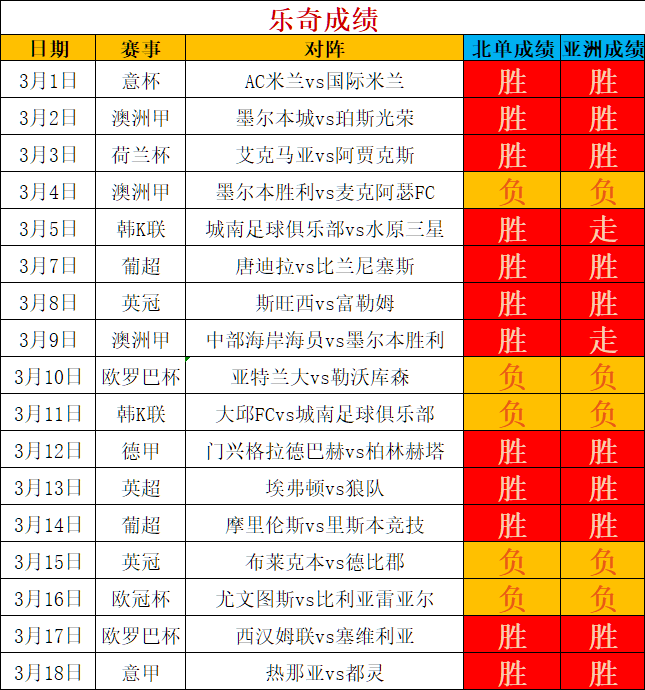 乐奇成绩

| 日期 | 赛事 | 对阵 | 北单成绩 | 亚洲成绩 |
|---|---|---|---|---|
| 3月1日 | 意杯 | AC米兰vs国际米兰 | 胜 | 胜 |
| 3月2日 | 澳洲甲 | 墨尔本城vs珀斯光荣 | 胜 | 胜 |
| 3月3日 | 荷兰杯 | 艾克马亚vs阿贾克斯 | 胜 | 胜 |
| 3月4日 | 澳洲甲 | 墨尔本胜利vs麦克阿瑟FC | 负 | 负 |
| 3月5日 | 韩K联 | 城南足球俱乐部vs水原三星 | 胜 | 走 |
| 3月7日 | 葡超 | 唐迪拉vs比兰尼塞斯 | 胜 | 胜 |
| 3月8日 | 英冠 | 斯旺西vs富勒姆 | 胜 | 胜 |
| 3月9日 | 澳洲甲 | 中部海岸海员vs墨尔本胜利 | 胜 | 走 |
| 3月10日 | 欧罗巴杯 | 亚特兰大vs勒沃库森 | 负 | 负 |
| 3月11日 | 韩K联 | 大邱FCvs城南足球俱乐部 | 负 | 负 |
| 3月12日 | 德甲 | 门兴格拉德巴赫vs柏林赫塔 | 胜 | 胜 |
| 3月13日 | 英超 | 埃弗顿vs狼队 | 胜 | 胜 |
| 3月14日 | 葡超 | 摩里伦斯vs里斯本竞技 | 胜 | 胜 |
| 3月15日 | 英冠 | 布莱克本vs德比郡 | 负 | 负 |
| 3月16日 | 欧冠杯 | 尤文图斯vs比利亚雷亚尔 | 负 | 负 |
| 3月17日 | 欧罗巴杯 | 西汉姆联vs塞维利亚 | 胜 | 胜 |
| 3月18日 | 意甲 | 热那亚vs都灵 | 胜 | 胜 |